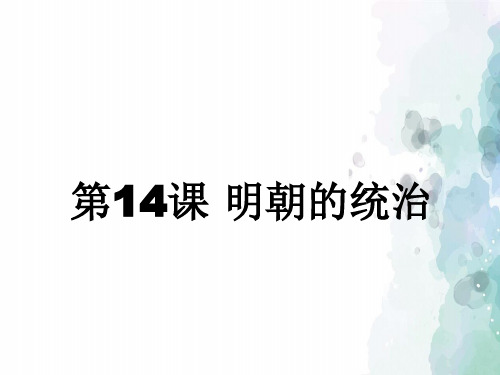 第14课 明朝的统治